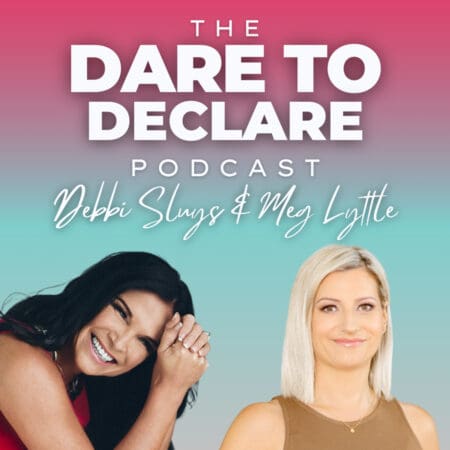 THE
DARE TO DECLARE
PODCAST
Debbi Sluys & Meg Lyttle